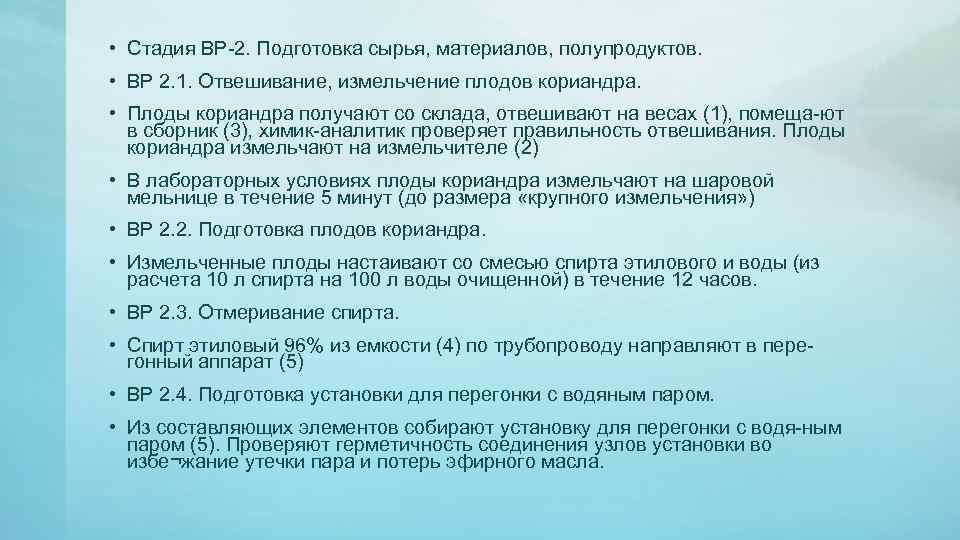 • Стадия ВР-2. Подготовка сырья, материалов, полупродуктов.

• ВР 2.1. Отвешивание, измельчение плодов кориандра.

• Плоды кориандра получают со склада, отвешивают на весах (1), помеща-ют в сборник (3), химик-аналитик проверяет правильность отвешивания. Плоды кориандра измельчают на измельчителе (2)

• В лабораторных условиях плоды кориандра измельчают на шаровой мельнице в течение 5 минут (до размера «крупного измельчения»)

• ВР 2.2. Подготовка плодов кориандра.

• Измельченные плоды настаивают со смесью спирта этилового и воды (из расчета 10 л спирта на 100 л воды очищенной) в течение 12 часов.

• ВР 2.3. Отмеривание спирта.

• Спирт этиловый 96% из емкости (4) по трубопроводу направляют в перегонный аппарат (5)

• ВР 2.4. Подготовка установки для перегонки с водяным паром.

• Из составляющих элементов собирают установку для перегонки с водя-ным паром (5). Проверяют герметичность соединения узлов установки во избе¬жание утечки пара и потерь эфирного масла.